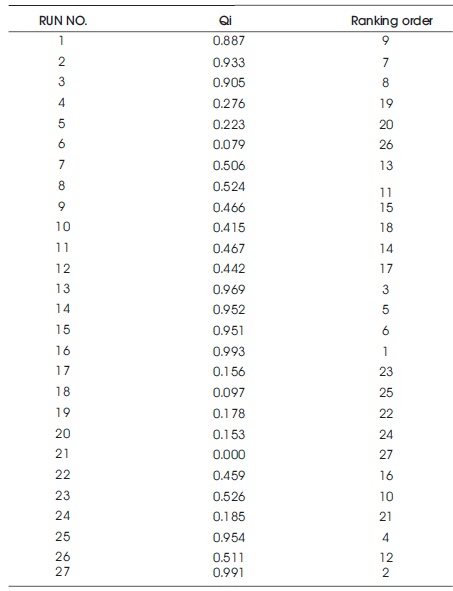 | RUN NO. | Qi | Ranking order |
|---|---|---|
| 1 | 0.887 | 9 |
| 2 | 0.933 | 7 |
| 3 | 0.905 | 8 |
| 4 | 0.276 | 19 |
| 5 | 0.223 | 20 |
| 6 | 0.079 | 26 |
| 7 | 0.506 | 13 |
| 8 | 0.524 | 11 |
| 9 | 0.466 | 15 |
| 10 | 0.415 | 18 |
| 11 | 0.467 | 14 |
| 12 | 0.442 | 17 |
| 13 | 0.969 | 3 |
| 14 | 0.952 | 5 |
| 15 | 0.951 | 6 |
| 16 | 0.993 | 1 |
| 17 | 0.156 | 23 |
| 18 | 0.097 | 25 |
| 19 | 0.178 | 22 |
| 20 | 0.153 | 24 |
| 21 | 0.000 | 27 |
| 22 | 0.459 | 16 |
| 23 | 0.526 | 10 |
| 24 | 0.185 | 21 |
| 25 | 0.954 | 4 |
| 26 | 0.511 | 12 |
| 27 | 0.991 | 2 |